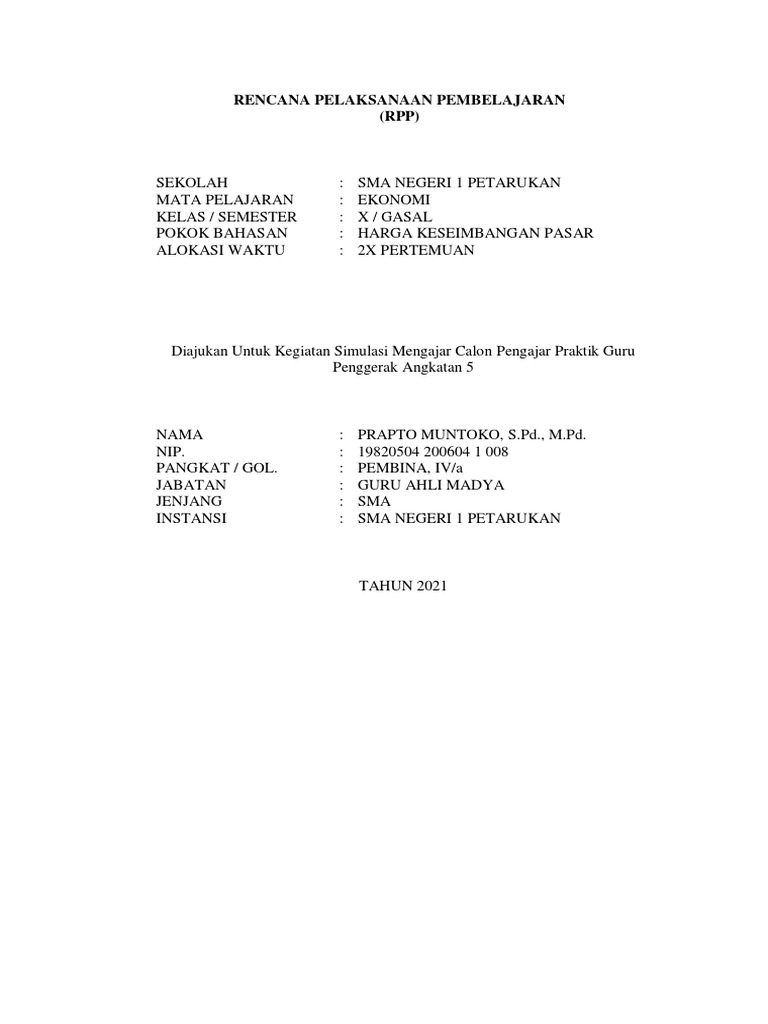 RENCANA PELAKSANAAN PEMBELAJARAN
(RPP)

SEKOLAH : SMA NEGERI 1 PETARUKAN
MATA PELAJARAN : EKONOMI
KELAS / SEMESTER : X / GASAL
POKOK BAHASAN : HARGA KESEIMBANGAN PASAR
ALOKASI WAKTU : 2X PERTEMUAN

Diajukan Untuk Kegiatan Simulasi Mengajar Calon Pengajar Praktik Guru Penggerak Angkatan 5

NAMA : PRAPTO MUNTOKO, S.Pd., M.Pd.
NIP. : 19820504 200604 1 008
PANGKAT / GOL. : PEMBINA, IV/a
JABATAN : GURU AHLI MADYA
JENJANG : SMA
INSTANSI : SMA NEGERI 1 PETARUKAN

TAHUN 2021